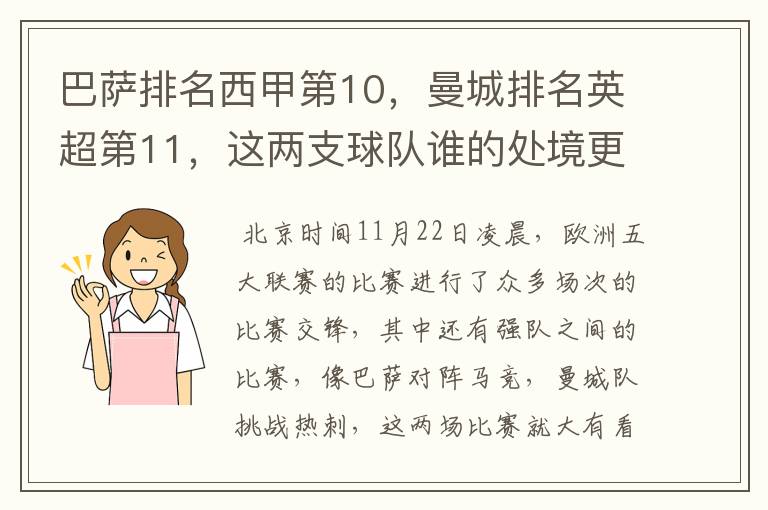 巴萨排名西甲第10，曼城排名英超第11，这两支球队谁的处境更

北京时间11月22日凌晨，欧洲五大联赛的比赛进行了众多场次的比赛交锋，其中还有强队之间的比赛，像巴萨对阵马竞，曼城队挑战热刺，这两场比赛就大有看